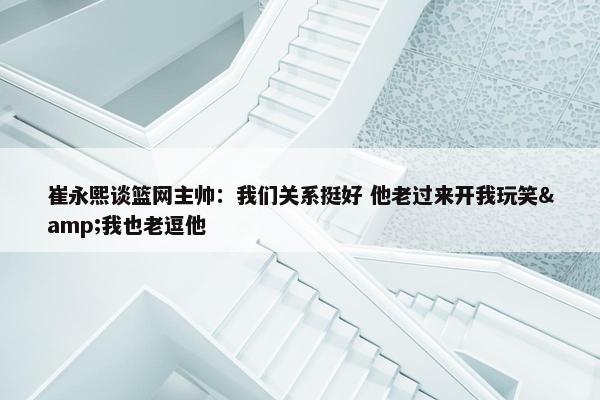 崔永熙谈篮网主帅：我们关系挺好 他老过来开我玩笑&amp;我也老逗他